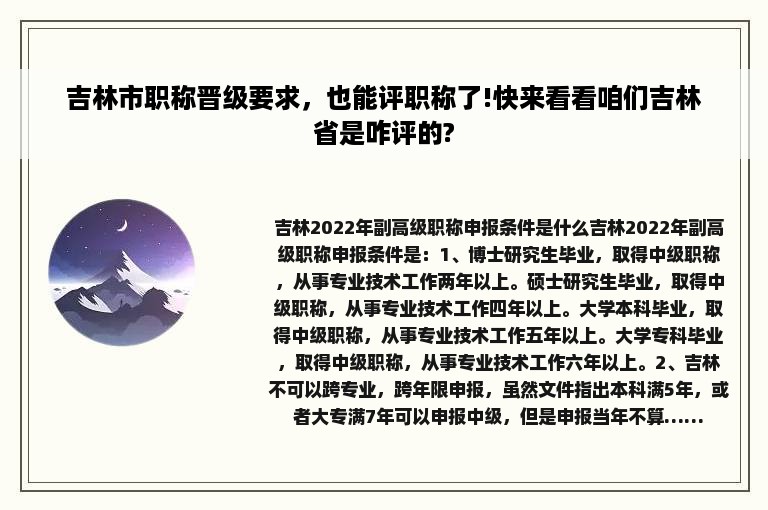 吉林市职称晋级要求，也能评职称了!快来看看咱们吉林省是咋评的?

吉林2022年副高级职称申报条件是什么吉林2022年副高级职称申报条件是：1、博士研究生毕业，取得中级职称，从事专业技术工作两年以上。硕士研究生毕业，取得中级职称，从事专业技术工作四年以上。大学本科毕业，取得中级职称，从事专业技术工作五年以上。大学专科毕业，取得中级职称，从事专业技术工作六年以上。2、吉林不可以跨专业，跨年限申报，虽然文件指出本科满5年，或者大专满7年可以申报中级，但是申报当年不算......